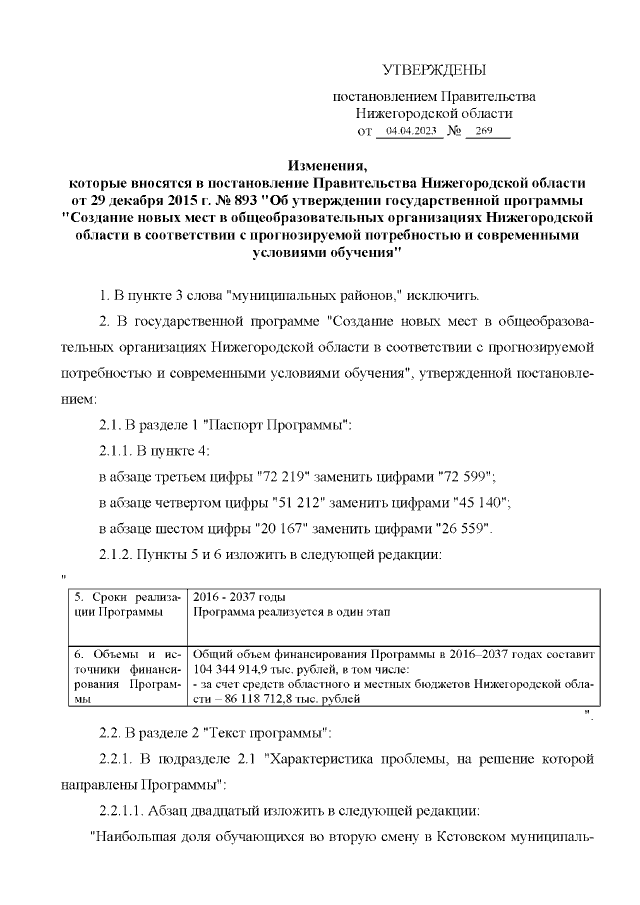 УТВЕРЖДЕНЫ

постановлением Правительства Нижегородской области от 04.04.2023 № 269

Изменения, которые вносятся в постановление Правительства Нижегородской области от 29 декабря 2015 г. № 893 "Об утверждении государственной программы "Создание новых мест в общеобразовательных организациях Нижегородской области в соответствии с прогнозируемой потребностью и современными условиями обучения"

1. В пункте 3 слова "муниципальных районов," исключить.

2. В государственной программе "Создание новых мест в общеобразовательных организациях Нижегородской области в соответствии с прогнозируемой потребностью и современными условиями обучения", утвержденной постановлением:

2.1. В разделе 1 "Паспорт Программы":

2.1.1. В пункте 4:

в абзаце третьем цифры "72 219" заменить цифрами "72 599";

в абзаце четвертом цифры "51 212" заменить цифрами "45 140";

в абзаце шестом цифры "20 167" заменить цифрами "26 559".

2.1.2. Пункты 5 и 6 изложить в следующей редакции:

"
| 5. Сроки реализации Программы | 2016 - 2037 годы Программа реализуется в один этап |
|---|---|
| 6. Объемы и источники финансирования Программы | Общий объем финансирования Программы в 2016–2037 годах составит 104 344 914,9 тыс. рублей, в том числе: - за счет средств областного и местных бюджетов Нижегородской области – 86 118 712,8 тыс. рублей |

".

2.2. В разделе 2 "Текст программы":

2.2.1. В подразделе 2.1 "Характеристика проблемы, на решение которой направлены Программы":

2.2.1.1. Абзац двадцатый изложить в следующей редакции:

"Наибольшая доля обучающихся во вторую смену в Кстовском муниципаль-